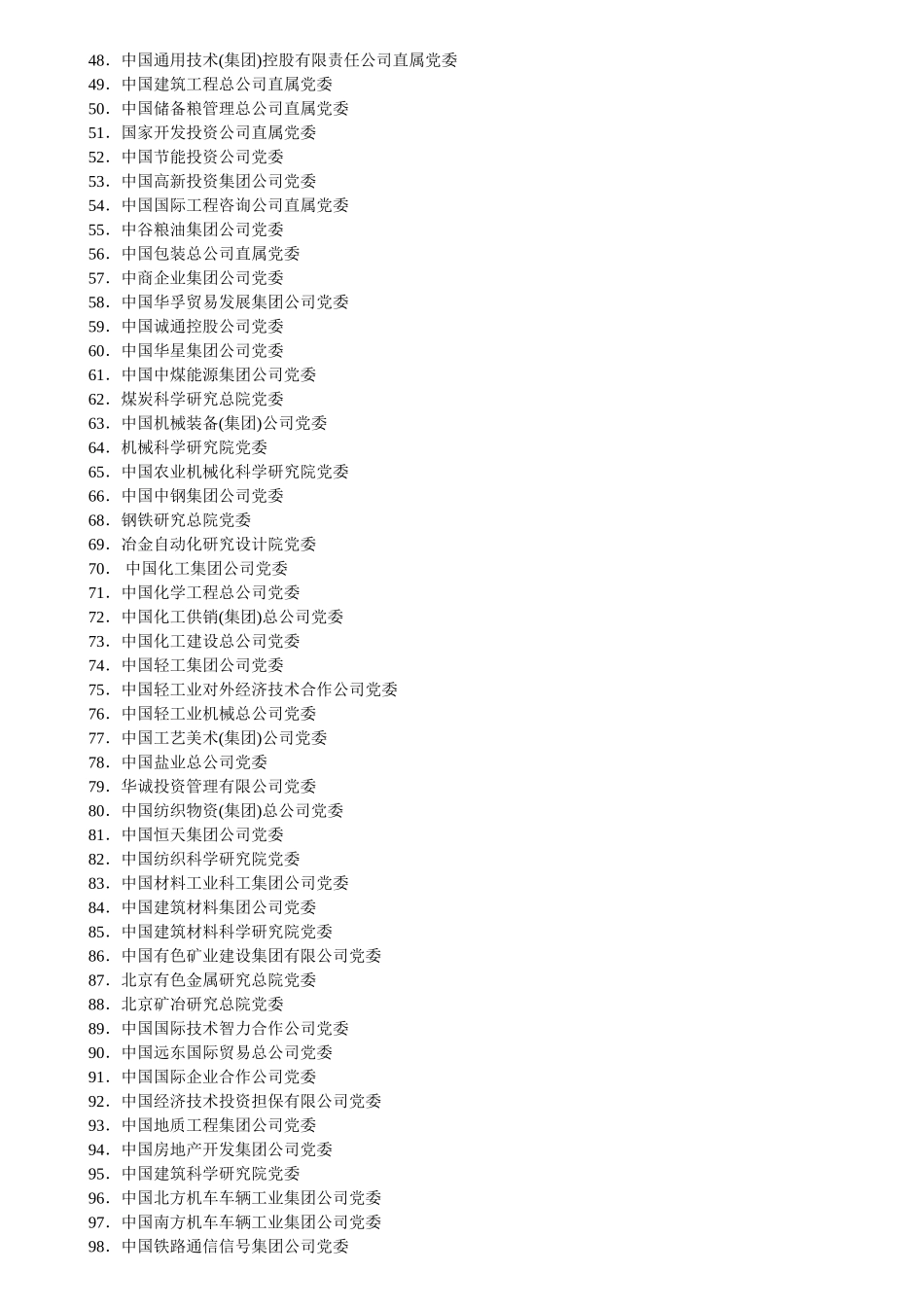 48．中国通用技术(集团)控股有限责任公司直属党委
49．中国建筑工程总公司直属党委
50．中国储备粮管理总公司直属党委
51．国家开发投资公司直属党委
52．中国节能投资公司党委
53．中国高新投资集团公司党委
54．中国国际工程咨询公司直属党委
55．中谷粮油集团公司党委
56．中国包装总公司直属党委
57．中商企业集团公司党委
58．中国华孚贸易发展集团公司党委
59．中国诚通控股公司党委
60．中国华星集团公司党委
61．中国中煤能源集团公司党委
62．煤炭科学研究总院党委
63．中国机械装备(集团)公司党委
64．机械科学研究院党委
65．中国农业机械化科学研究院党委
66．中国中钢集团公司党委
68．钢铁研究总院党委
69．冶金自动化研究设计院党委
70． 中国化工集团公司党委
71．中国化学工程总公司党委
72．中国化工供销(集团)总公司党委
73．中国化工建设总公司党委
74．中国轻工集团公司党委
75．中国轻工业对外经济技术合作公司党委
76．中国轻工业机械总公司党委
77．中国工艺美术(集团)公司党委
78．中国盐业总公司党委
79．华诚投资管理有限公司党委
80．中国纺织物资(集团)总公司党委
81．中国恒天集团公司党委
82．中国纺织科学研究院党委
83．中国材料工业科工集团公司党委
84．中国建筑材料集团公司党委
85．中国建筑材料科学研究院党委
86．中国有色矿业建设集团有限公司党委
87．北京有色金属研究总院党委
88．北京矿冶研究总院党委
89．中国国际技术智力合作公司党委
90．中国远东国际贸易总公司党委
91．中国国际企业合作公司党委
92．中国经济技术投资担保有限公司党委
93．中国地质工程集团公司党委
94．中国房地产开发集团公司党委
95．中国建筑科学研究院党委
96．中国北方机车车辆工业集团公司党委
97．中国南方机车车辆工业集团公司党委
98．中国铁路通信信号集团公司党委